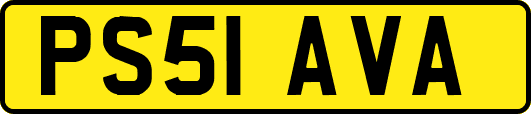 PS51 AVA